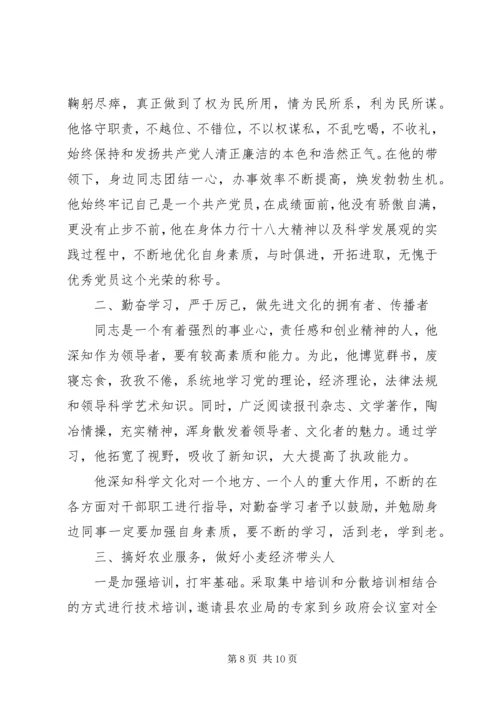 鞠躬尽瘁，真正做到了权为民所用，情为民所系，利为民所谋。他恪守职责，不越位、不错位，不以权谋私，不乱吃喝，不收礼，始终保持和发扬共产党人清正廉洁的本色和浩然正气。在他的带领下，身边同志团结一心，办事效率不断提高，焕发勃勃生机。他始终牢记自己是一个共产党员，在成绩面前，他没有骄傲自满，更没有止步不前，他在身体力行十八大精神以及科学发展观的实践过程中，不断地优化自身素质，与时俱进，开拓进取，无愧于优秀党员这个光荣的称号。

二、勤奋学习，严于厉己，做先进文化的拥有者、传播者

同志是一个有着强烈的事业心，责任感和创业精神的人，他深知作为领导者，要有较高素质和能力。为此，他博览群书，废寝忘食，孜孜不倦，系统地学习党的理论，经济理论，法律法规和领导科学艺术知识。同时，广泛阅读报刊杂志、文学著作，陶冶情操，充实精神，浑身散发着领导者、文化者的魅力。通过学习，他拓宽了视野，吸收了新知识，大大提高了执政能力。

他深知科学文化对一个地方、一个人的重大作用，不断的在各方面对干部职工进行指导，对勤奋学习者予以鼓励，并勉励身边同事一定要加强自身素质，要不断的学习，活到老，学到老。

三、搞好农业服务，做好小麦经济带头人

一是加强培训，打牢基础。采取集中培训和分散培训相结合的方式进行技术培训，邀请县农业局的专家到乡政府会议室对全

第 8 页 共 10 页